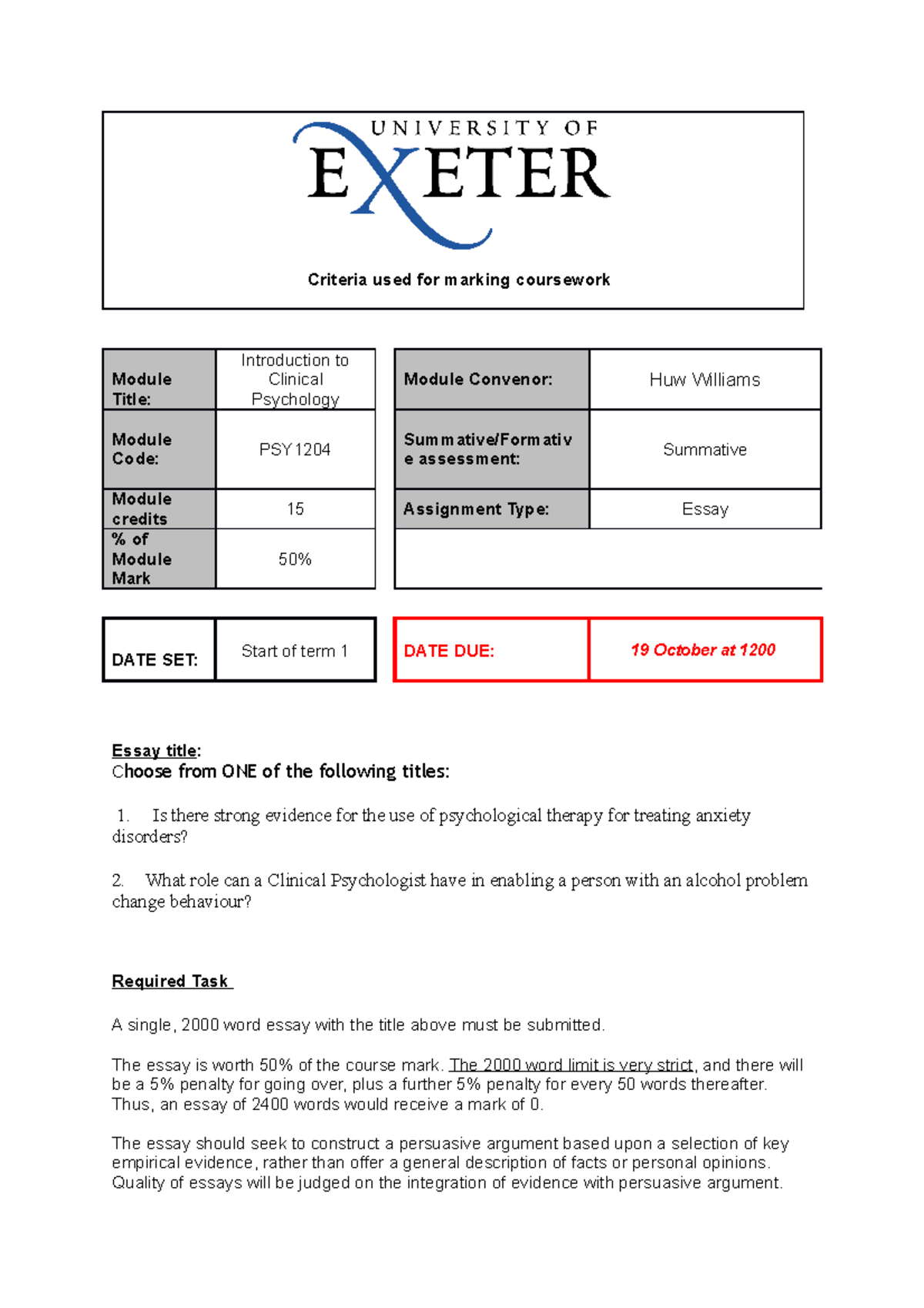 UNIVERSITY OF EXETER

Criteria used for marking coursework

| Module Title: | Introduction to Clinical Psychology |
|---|---|
| Module Code: | PSY1204 |
| Module credits | 15 |
| % of Module Mark | 50% |

| Module Convenor: | Huw Williams |
|---|---|
| Summative/Formative assessment: | Summative |
| Assignment Type: | Essay |

| DATE SET: | Start of term 1 |
|---|---|

| DATE DUE: | 19 October at 1200 |
|---|---|

Essay title:
Choose from ONE of the following titles:

1. Is there strong evidence for the use of psychological therapy for treating anxiety disorders?

2. What role can a Clinical Psychologist have in enabling a person with an alcohol problem change behaviour?

Required Task

A single, 2000 word essay with the title above must be submitted.

The essay is worth 50% of the course mark. The 2000 word limit is very strict, and there will be a 5% penalty for going over, plus a further 5% penalty for every 50 words thereafter. Thus, an essay of 2400 words would receive a mark of 0.

The essay should seek to construct a persuasive argument based upon a selection of key empirical evidence, rather than offer a general description of facts or personal opinions. Quality of essays will be judged on the integration of evidence with persuasive argument.